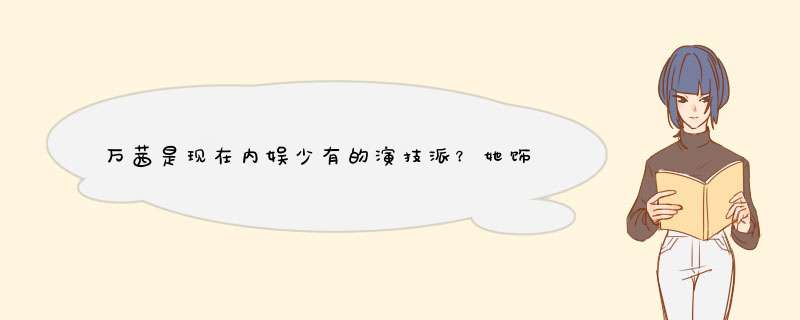 万茜是现在内娱少有的演技派？她饰